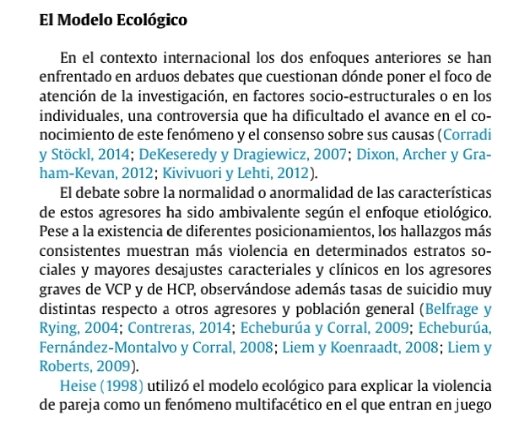 El Modelo Ecológico

En el contexto internacional los dos enfoques anteriores se han enfrentado en arduos debates que cuestionan dónde poner el foco de atención de la investigación, en factores socio-estructurales o en los individuales, una controversia que ha dificultado el avance en el conocimiento de este fenómeno y el consenso sobre sus causas (Corradi y Stöckl, 2014; DeKeseredy y Dragiewicz, 2007; Dixon, Archer y Graham-Kevan, 2012; Kivivuori y Lehti, 2012).

El debate sobre la normalidad o anormalidad de las características de estos agresores ha sido ambivalente según el enfoque etiológico. Pese a la existencia de diferentes posicionamientos, los hallazgos más consistentes muestran más violencia en determinados estratos sociales y mayores desajustes caracteriales y clínicos en los agresores graves de VCP y de HCP, observándose además tasas de suicidio muy distintas respecto a otros agresores y población general (Belfrage y Rying, 2004; Contreras, 2014; Echeburúa y Corral, 2009; Echeburúa, Fernández-Montalvo y Corral, 2008; Liem y Koenraadt, 2008; Liem y Roberts, 2009).

Heise (1998) utilizó el modelo ecológico para explicar la violencia de pareja como un fenómeno multifacético en el que entran en juego